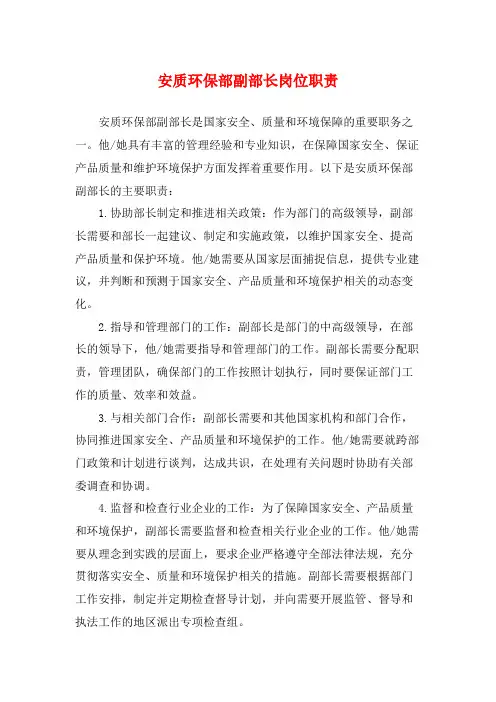 安质环保部副部长岗位职责

安质环保部副部长是国家安全、质量和环境保障的重要职务之一。他/她具有丰富的管理经验和专业知识，在保障国家安全、保证产品质量和维护环境保护方面发挥着重要作用。以下是安质环保部副部长的主要职责：

1.协助部长制定和推进相关政策：作为部门的高级领导，副部长需要和部长一起建议、制定和实施政策，以维护国家安全、提高产品质量和保护环境。他/她需要从国家层面捕捉信息，提供专业建议，并判断和预测于国家安全、产品质量和环境保护相关的动态变化。

2.指导和管理部门的工作：副部长是部门的中高级领导，在部长的领导下，他/她需要指导和管理部门的工作。副部长需要分配职责，管理团队，确保部门的工作按照计划执行，同时要保证部门工作的质量、效率和效益。

3.与相关部门合作：副部长需要和其他国家机构和部门合作，协同推进国家安全、产品质量和环境保护的工作。他/她需要就跨部门政策和计划进行谈判，达成共识，在处理有关问题时协助有关部委调查和协调。

4.监督和检查行业企业的工作：为了保障国家安全、产品质量和环境保护，副部长需要监督和检查相关行业企业的工作。他/她需要从理念到实践的层面上，要求企业严格遵守全部法律法规，充分贯彻落实安全、质量和环境保护相关的措施。副部长需要根据部门工作安排，制定并定期检查督导计划，并向需要开展监管、督导和执法工作的地区派出专项检查组。